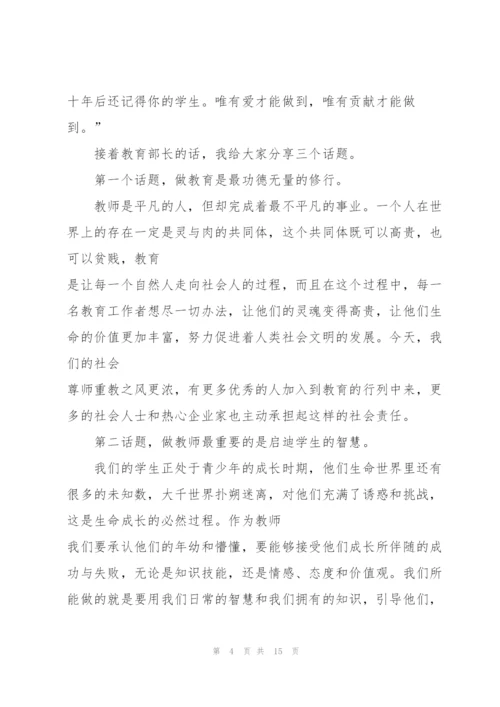 十年后还记得你的学生。唯有爱才能做到，唯有贡献才能做到。”

接着教育部长的话，我给大家分享三个话题。

第一个话题，做教育是最功德无量的修行。

教师是平凡的人，但却完成着最不平凡的事业。一个人在世界上的存在一定是灵与肉的共同体，这个共同体既可以高贵，也可以贫贱，教育

是让每一个自然人走向社会人的过程，而且在这个过程中，每一名教育工作者想尽一切办法，让他们的灵魂变得高贵，让他们生命的价值更加丰富，努力促进着人类社会文明的发展。今天，我们的社会

尊师重教之风更浓，有更多优秀的人加入到教育的行列中来，更多的社会人士和热心企业家也主动承担起这样的社会责任。

第二话题，做教师最重要的是启迪学生的智慧。

我们的学生正处于青少年的成长时期，他们生命世界里还有很多的未知数，大千世界扑朔迷离，对他们充满了诱惑和挑战，这是生命成长的必然过程。作为教师

我们要承认他们的年幼和懵懂，要能够接受他们成长所伴随的成功与失败，无论是知识技能，还是情感、态度和价值观。我们所能做的就是要用我们日常的智慧和我们拥有的知识，引导他们，

第 4 页 共 15 页